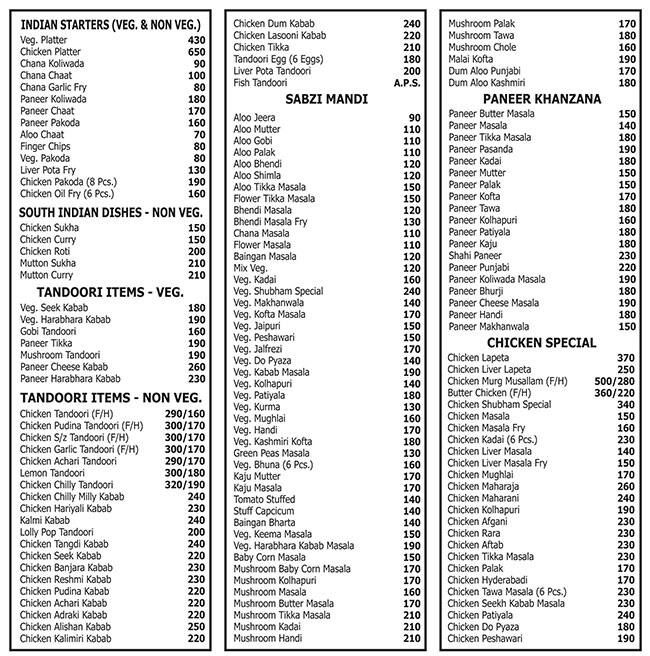 INDIAN STARTERS (VEG. & NON VEG.)
Veg. Platter 430
Chicken Platter 650
Chana Koliwada 90
Chana Chaat 100
Chana Garlic Fry 80
Paneer Koliwada 180
Paneer Chaat 170
Paneer Pakoda 160
Aloo Chaat 70
Finger Chips 80
Veg. Pakoda 80
Liver Pota Fry 130
Chicken Pakoda (8 Pcs.) 190
Chicken Oil Fry (6 Pcs.) 160

SOUTH INDIAN DISHES - NON VEG.
Chicken Sukha 150
Chicken Curry 150
Chicken Roti 200
Mutton Sukha 210
Mutton Curry 210

TANDOORI ITEMS - VEG.
Veg. Seek Kabab 180
Veg. Harabhara Kabab 190
Gobi Tandoori 160
Paneer Tikka 190
Mushroom Tandoori 190
Paneer Cheese Kabab 260
Paneer Harabhara Kabab 230

TANDOORI ITEMS - NON VEG.
Chicken Tandoori (F/H) 290/160
Chicken Pudina Tandoori (F/H) 300/170
Chicken S/z Tandoori (F/H) 300/170
Chicken Garlic Tandoori (F/H) 300/170
Chicken Achari Tandoori 290/170
Lemon Tandoori 300/180
Chicken Chilly Tandoori 320/190
Chicken Chilly Milly Kabab 240
Chicken Hariyali Kabab 230
Kalmi Kabab 240
Lolly Pop Tandoori 200
Chicken Tangdi Kabab 240
Chicken Seek Kabab 220
Chicken Banjara Kabab 230
Chicken Reshmi Kabab 230
Chicken Pudina Kabab 220
Chicken Achari Kabab 220
Chicken Adraki Kabab 220
Chicken Alishan Kabab 250
Chicken Kalimiri Kabab 220

Chicken Dum Kabab 240
Chicken Lasooni Kabab 220
Chicken Tikka 210
Tandoori Egg (6 Eggs) 180
Liver Pota Tandoori 200
Fish Tandoori A.P.S.

SABZI MANDI
Aloo Jeera 90
Aloo Mutter 110
Aloo Gobi 110
Aloo Palak 110
Aloo Bhendi 120
Aloo Shimla 120
Aloo Tikka Masala 150
Flower Tikka Masala 150
Bhendi Masala 120
Bhendi Masala Fry 130
Chana Masala 110
Flower Masala 110
Baingan Masala 120
Mix Veg. 120
Veg. Kadai 160
Veg. Shubham Special 240
Veg. Makhanwala 140
Veg. Kofta Masala 170
Veg. Jaipuri 150
Veg. Peshawari 150
Veg. Jalfrezi 170
Veg. Do Pyaza 140
Veg. Kabab Masala 190
Veg. Kolhapuri 140
Veg. Patiyala 180
Veg. Kurma 130
Veg. Mughlai 160
Veg. Handi 170
Veg. Kashmiri Kofta 180
Green Peas Masala 130
Veg. Bhuna (6 Pcs.) 160
Kaju Mutter 170
Kaju Masala 170
Tomato Stuffed 140
Stuff Capcicum 140
Baingan Bharta 140
Veg. Keema Masala 150
Veg. Harabhara Kabab Masala 190
Baby Corn Masala 150
Mushroom Baby Corn Masala 170
Mushroom Kolhapuri 170
Mushroom Masala 160
Mushroom Butter Masala 170
Mushroom Tikka Masala 210
Mushroom Kadai 210
Mushroom Handi 210

Mushroom Palak 170
Mushroom Tawa 180
Mushroom Chole 160
Malai Kofta 190
Dum Aloo Punjabi 170
Dum Aloo Kashmiri 180

PANEER KHANZANA
Paneer Butter Masala 150
Paneer Masala 140
Paneer Tikka Masala 180
Paneer Pasanda 190
Paneer Kadai 180
Paneer Mutter 150
Paneer Palak 150
Paneer Kofta 170
Paneer Tawa 180
Paneer Kolhapuri 160
Paneer Patiyala 180
Paneer Kaju 180
Shahi Paneer 230
Paneer Punjabi 220
Paneer Koliwada Masala 190
Paneer Bhurji 180
Paneer Cheese Masala 190
Paneer Handi 180
Paneer Makhanwala 150

CHICKEN SPECIAL
Chicken Lapeta 370
Chicken Liver Lapeta 250
Chicken Murg Musallam (F/H) 500/280
Butter Chicken (F/H) 360/220
Chicken Shubham Special 340
Chicken Masala 150
Chicken Masala Fry 160
Chicken Kadai (6 Pcs.) 230
Chicken Liver Masala 140
Chicken Liver Masala Fry 150
Chicken Mughlai 170
Chicken Maharaja 260
Chicken Maharani 240
Chicken Kolhapuri 190
Chicken Afgani 230
Chicken Rara 230
Chicken Aftab 230
Chicken Tikka Masala 230
Chicken Palak 170
Chicken Hyderabadi 170
Chicken Tawa Masala (6 Pcs.) 230
Chicken Seekh Kabab Masala 230
Chicken Patiyala 240
Chicken Do Pyaza 180
Chicken Peshawari 190